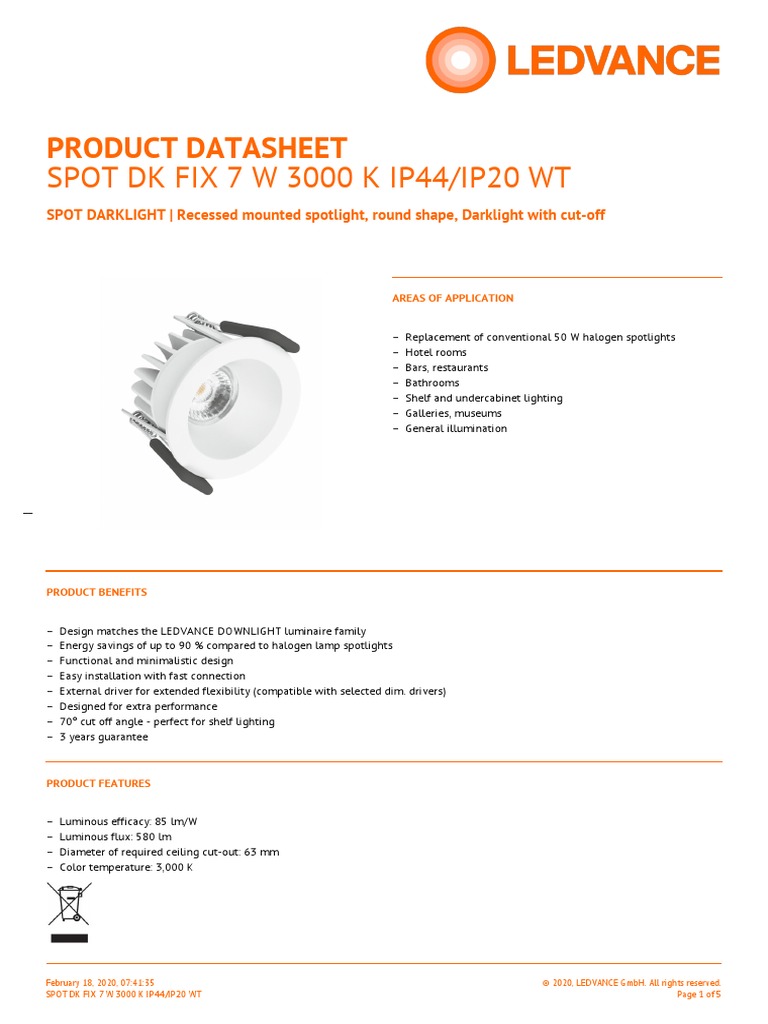 LEDVANCE

PRODUCT DATASHEET
SPOT DK FIX 7 W 3000 K IP44/IP20 WT

SPOT DARKLIGHT | Recessed mounted spotlight, round shape, Darklight with cut-off

AREAS OF APPLICATION

– Replacement of conventional 50 W halogen spotlights
– Hotel rooms
– Bars, restaurants
– Bathrooms
– Shelf and undercabinet lighting
– Galleries, museums
– General illumination

PRODUCT BENEFITS

– Design matches the LEDVANCE DOWNLIGHT luminaire family
– Energy savings of up to 90 % compared to halogen lamp spotlights
– Functional and minimalistic design
– Easy installation with fast connection
– External driver for extended flexibility (compatible with selected dim. drivers)
– Designed for extra performance
– 70° cut off angle - perfect for shelf lighting
– 3 years guarantee

PRODUCT FEATURES

– Luminous efficacy: 85 lm/W
– Luminous flux: 580 lm
– Diameter of required ceiling cut-out: 63 mm
– Color temperature: 3,000 K

February 18, 2020, 07:41:35
SPOT DK FIX 7 W 3000 K IP44/IP20 WT

© 2020, LEDVANCE GmbH. All rights reserved.
Page 1 of 5